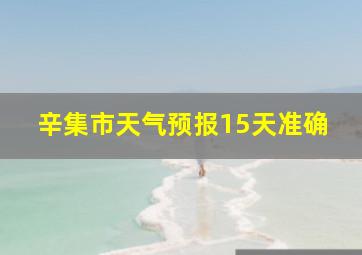 辛集市天气预报15天准确